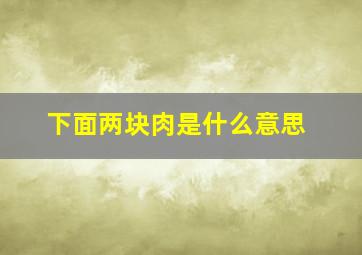 下面两块肉是什么意思